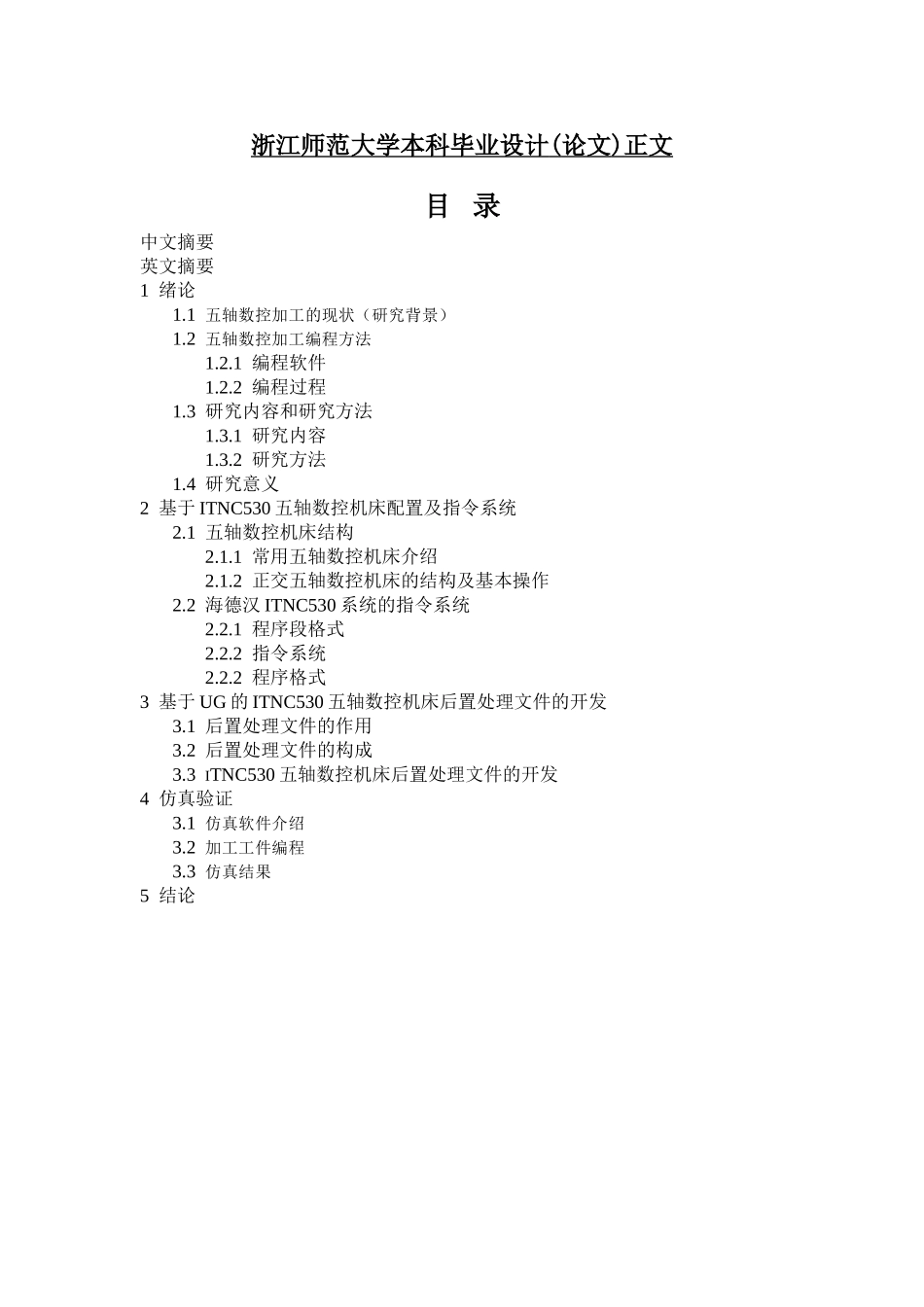 浙江师范大学本科毕业设计(论文)正文

目 录

中文摘要
英文摘要
1 绪论
1.1 五轴数控加工的现状（研究背景）
1.2 五轴数控加工编程方法
1.2.1 编程软件
1.2.2 编程过程
1.3 研究内容和研究方法
1.3.1 研究内容
1.3.2 研究方法
1.4 研究意义
2 基于 ITNC530 五轴数控机床配置及指令系统
2.1 五轴数控机床结构
2.1.1 常用五轴数控机床介绍
2.1.2 正交五轴数控机床的结构及基本操作
2.2 海德汉 ITNC530 系统的指令系统
2.2.1 程序段格式
2.2.2 指令系统
2.2.2 程序格式
3 基于 UG 的 ITNC530 五轴数控机床后置处理文件的开发
3.1 后置处理文件的作用
3.2 后置处理文件的构成
3.3 ITNC530 五轴数控机床后置处理文件的开发
4 仿真验证
3.1 仿真软件介绍
3.2 加工工件编程
3.3 仿真结果
5 结论